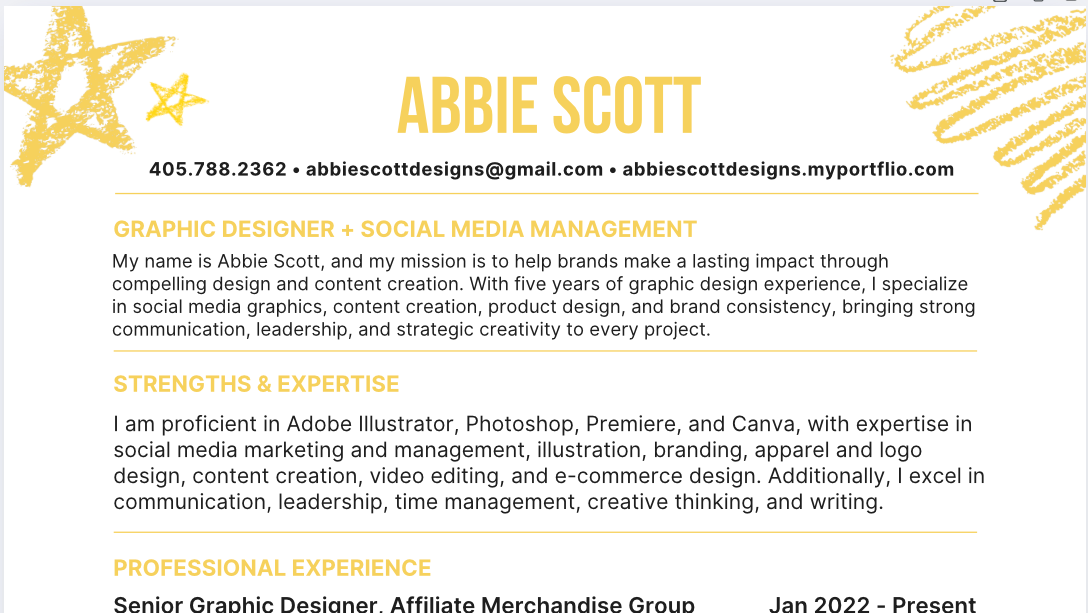 ABBIE SCOTT

405.788.2362 • abbiescottdesigns@gmail.com • abbiescottdesigns.myportflio.com

GRAPHIC DESIGNER + SOCIAL MEDIA MANAGEMENT

My name is Abbie Scott, and my mission is to help brands make a lasting impact through compelling design and content creation. With five years of graphic design experience, I specialize in social media graphics, content creation, product design, and brand consistency, bringing strong communication, leadership, and strategic creativity to every project.

STRENGTHS & EXPERTISE

I am proficient in Adobe Illustrator, Photoshop, Premiere, and Canva, with expertise in social media marketing and management, illustration, branding, apparel and logo design, content creation, video editing, and e-commerce design. Additionally, I excel in communication, leadership, time management, creative thinking, and writing.

PROFESSIONAL EXPERIENCE

Senior Graphic Designer, Affiliate Merchandise Group Jan 2022 - Present